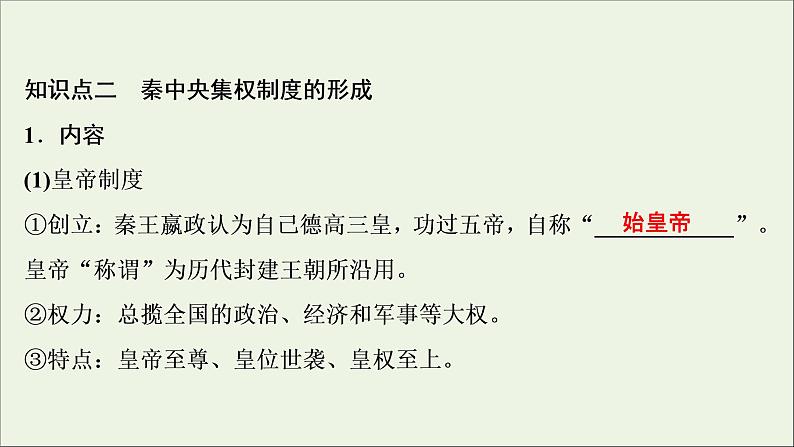 知识点二　秦中央集权制度的形成

1．内容

(1)皇帝制度

①创立：秦王嬴政认为自己德高三皇，功过五帝，自称“始皇帝”。皇帝“称谓”为历代封建王朝所沿用。

②权力：总揽全国的政治、经济和军事等大权。

③特点：皇帝至尊、皇位世袭、皇权至上。